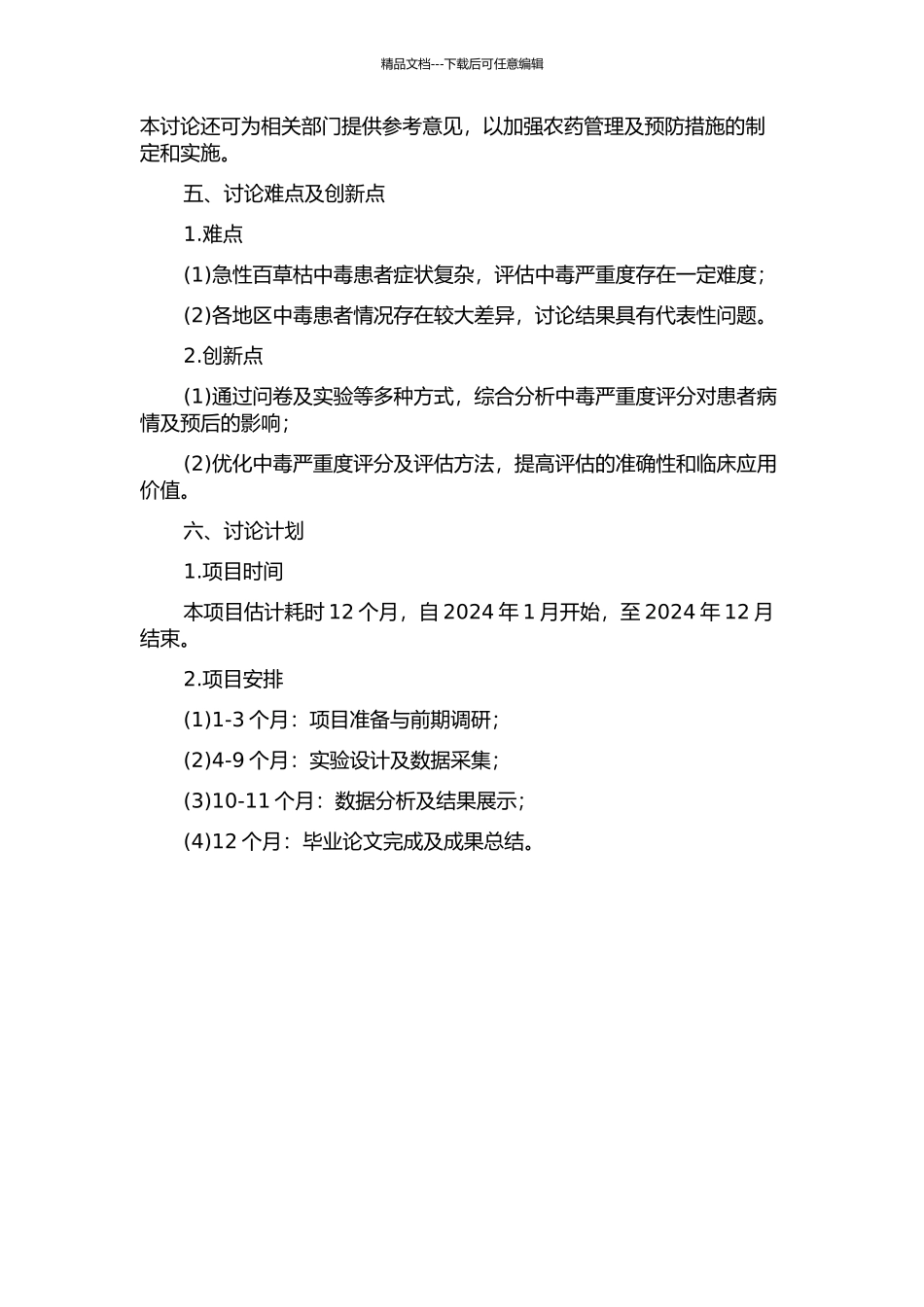 精品文档---下载后可任意编辑

本讨论还可为相关部门提供参考意见，以加强农药管理及预防措施的制定和实施。

五、讨论难点及创新点

1.难点

(1)急性百草枯中毒患者症状复杂，评估中毒严重度存在一定难度；

(2)各地区中毒患者情况存在较大差异，讨论结果具有代表性问题。

2.创新点

(1)通过问卷及实验等多种方式，综合分析中毒严重度评分对患者病情及预后的影响；

(2)优化中毒严重度评分及评估方法，提高评估的准确性和临床应用价值。

六、讨论计划

1.项目时间

本项目估计耗时 12 个月，自 2024 年 1 月开始，至 2024 年 12 月结束。

2.项目安排

(1)1-3 个月：项目准备与前期调研；

(2)4-9 个月：实验设计及数据采集；

(3)10-11 个月：数据分析及结果展示；

(4)12 个月：毕业论文完成及成果总结。